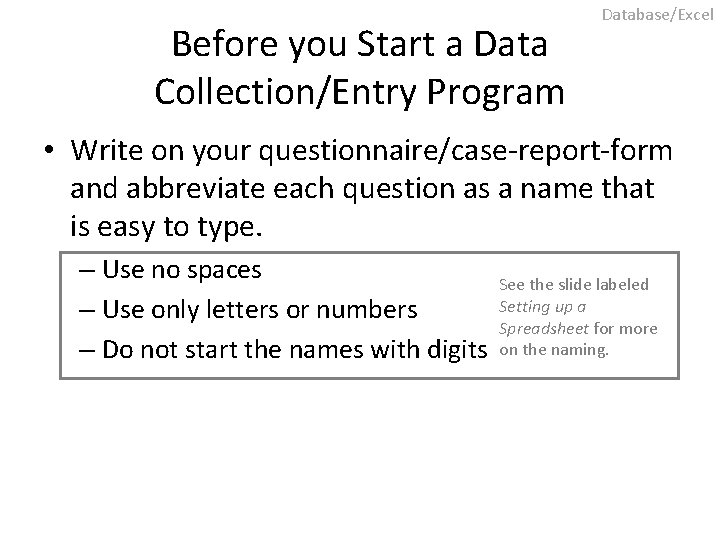 Database/Excel

Before you Start a Data Collection/Entry Program

• Write on your questionnaire/case-report-form and abbreviate each question as a name that is easy to type.

– Use no spaces
– Use only letters or numbers
– Do not start the names with digits

See the slide labeled Setting up a Spreadsheet for more on the naming.